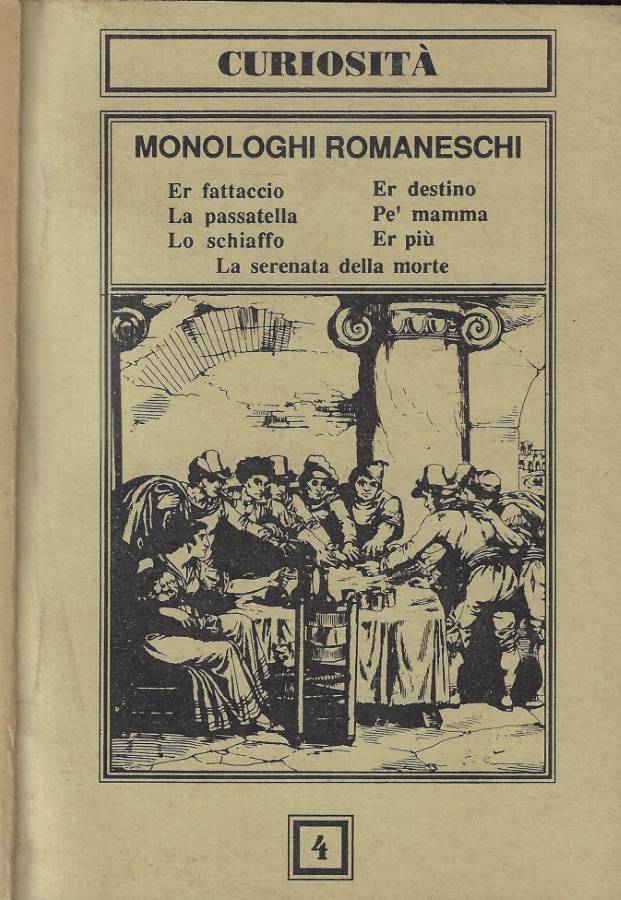 CURIOSITÀ

MONOLOGHI ROMANESCHI

Er fattaccio
La passatella
Lo schiaffo

Er destino
Pe' mamma
Er più

La serenata della morte

4